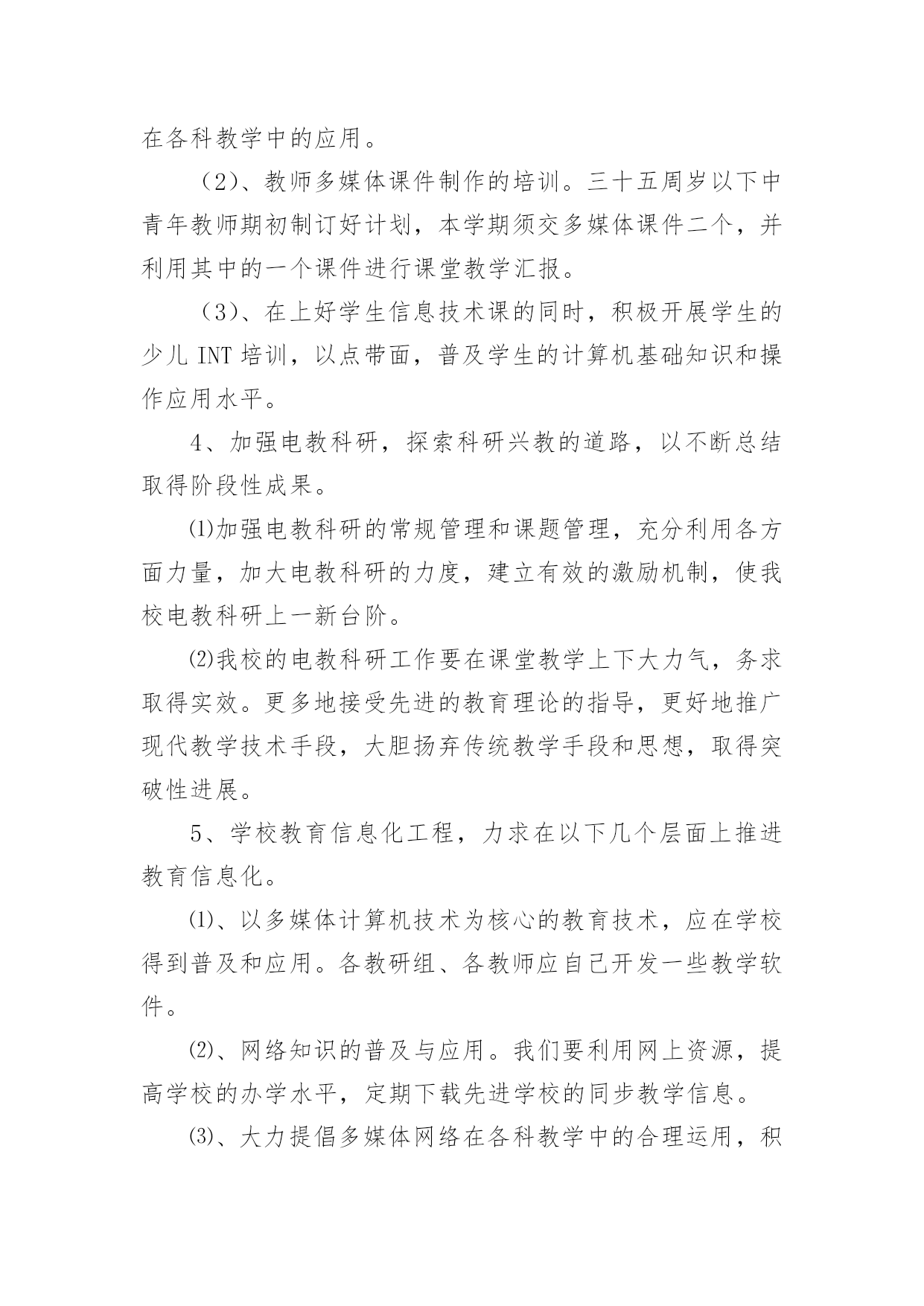 在各科教学中的应用。

（2）、教师多媒体课件制作的培训。三十五周岁以下中青年教师期初制订好计划，本学期须交多媒体课件二个，并利用其中的一个课件进行课堂教学汇报。

（3）、在上好学生信息技术课的同时，积极开展学生的少儿 INT 培训，以点带面，普及学生的计算机基础知识和操作应用水平。

4、加强电教科研，探索科研兴教的道路，以不断总结取得阶段性成果。

⑴加强电教科研的常规管理和课题管理，充分利用各方面力量，加大电教科研的力度，建立有效的激励机制，使我校电教科研上一新台阶。

⑵我校的电教科研工作要在课堂教学上下大力气，务求取得实效。更多地接受先进的教育理论的指导，更好地推广现代教学技术手段，大胆扬弃传统教学手段和思想，取得突破性进展。

5、学校教育信息化工程，力求在以下几个层面上推进教育信息化。

⑴、以多媒体计算机技术为核心的教育技术，应在学校得到普及和应用。各教研组、各教师应自己开发一些教学软件。

⑵、网络知识的普及与应用。我们要利用网上资源，提高学校的办学水平，定期下载先进学校的同步教学信息。

⑶、大力提倡多媒体网络在各科教学中的合理运用，积